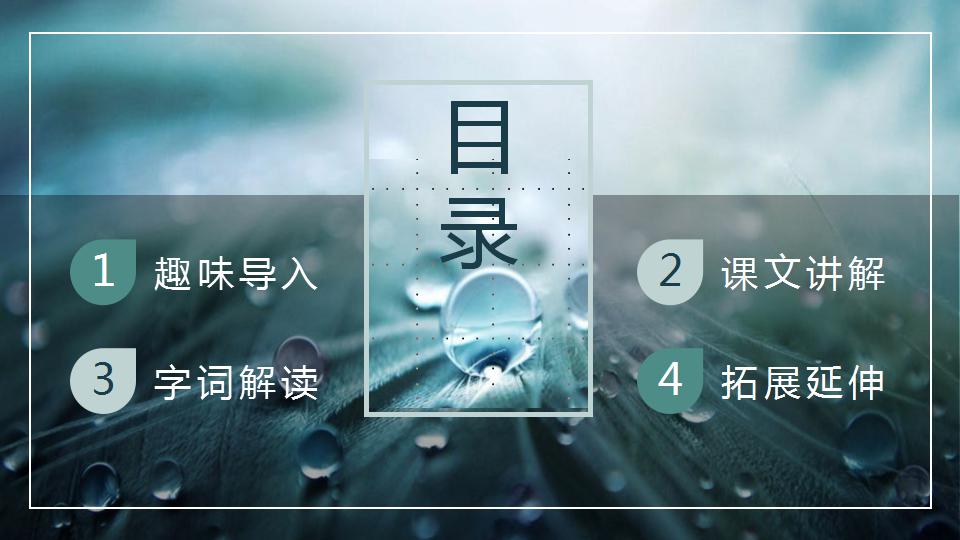 目录

1 趣味导入

2 课文讲解

3 字词解读

4 拓展延伸